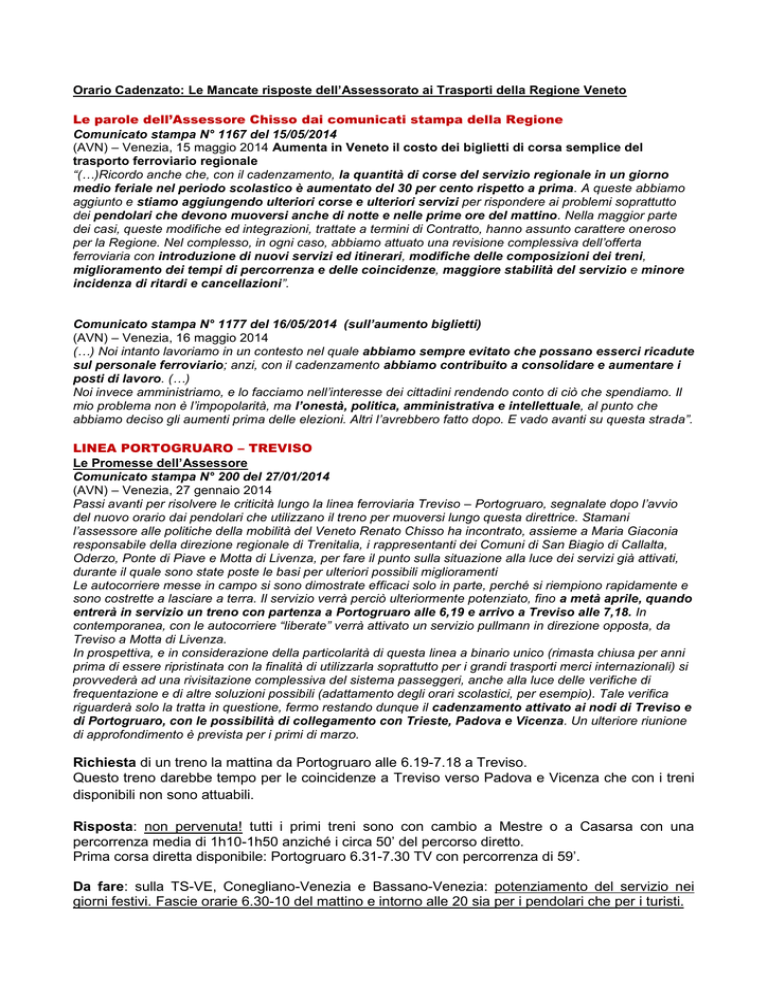 Orario Cadenzato: Le Mancate risposte dell'Assessorato ai Trasporti della Regione Veneto

Le parole dell'Assessore Chisso dai comunicati stampa della Regione
Comunicato stampa N° 1167 del 15/05/2014
(AVN) – Venezia, 15 maggio 2014 Aumenta in Veneto il costo dei biglietti di corsa semplice del trasporto ferroviario regionale
"(…)Ricordo anche che, con il cadenzamento, la quantità di corse del servizio regionale in un giorno medio feriale nel periodo scolastico è aumentato del 30 per cento rispetto a prima. A queste abbiamo aggiunto e stiamo aggiungendo ulteriori corse e ulteriori servizi per rispondere ai problemi soprattutto dei pendolari che devono muoversi anche di notte e nelle prime ore del mattino. Nella maggior parte dei casi, queste modifiche ed integrazioni, trattate a termini di Contratto, hanno assunto carattere oneroso per la Regione. Nel complesso, in ogni caso, abbiamo attuato una revisione complessiva dell'offerta ferroviaria con introduzione di nuovi servizi ed itinerari, modifiche delle composizioni dei treni, miglioramento dei tempi di percorrenza e delle coincidenze, maggiore stabilità del servizio e minore incidenza di ritardi e cancellazioni".

Comunicato stampa N° 1177 del 16/05/2014 (sull'aumento biglietti)
(AVN) – Venezia, 16 maggio 2014
(…) Noi intanto lavoriamo in un contesto nel quale abbiamo sempre evitato che possano esserci ricadute sul personale ferroviario; anzi, con il cadenzamento abbiamo contribuito a consolidare e aumentare i posti di lavoro. (…)
Noi invece amministriamo, e lo facciamo nell'interesse dei cittadini rendendo conto di ciò che spendiamo. Il mio problema non è l'impopolarità, ma l'onestà, politica, amministrativa e intellettuale, al punto che abbiamo deciso gli aumenti prima delle elezioni. Altri l'avrebbero fatto dopo. E vado avanti su questa strada".

LINEA PORTOGRUARO – TREVISO
Le Promesse dell'Assessore
Comunicato stampa N° 200 del 27/01/2014
(AVN) – Venezia, 27 gennaio 2014
Passi avanti per risolvere le criticità lungo la linea ferroviaria Treviso – Portogruaro, segnalate dopo l'avvio del nuovo orario dai pendolari che utilizzano il treno per muoversi lungo questa direttrice. Stamani l'assessore alle politiche della mobilità del Veneto Renato Chisso ha incontrato, assieme a Maria Giaconia responsabile della direzione regionale di Trenitalia, i rappresentanti dei Comuni di San Biagio di Callalta, Oderzo, Ponte di Piave e Motta di Livenza, per fare il punto sulla situazione alla luce dei servizi già attivati, durante il quale sono state poste le basi per ulteriori possibili miglioramenti
Le autocorriere messe in campo si sono dimostrate efficaci solo in parte, perché si riempiono rapidamente e sono costrette a lasciare a terra. Il servizio verrà perciò ulteriormente potenziato, fino a metà aprile, quando entrerà in servizio un treno con partenza a Portogruaro alle 6,19 e arrivo a Treviso alle 7,18. In contemporanea, con le autocorriere "liberate" verrà attivato un servizio pullmann in direzione opposta, da Treviso a Motta di Livenza.
In prospettiva, e in considerazione della particolarità di questa linea a binario unico (rimasta chiusa per anni prima di essere ripristinata con la finalità di utilizzarla soprattutto per i grandi trasporti merci internazionali) si provvederà ad una rivisitazione complessiva del sistema passeggeri, anche alla luce delle verifiche di frequentazione e di altre soluzioni possibili (adattamento degli orari scolastici, per esempio). Tale verifica riguarderà solo la tratta in questione, fermo restando dunque il cadenzamento attivato ai nodi di Treviso e di Portogruaro, con le possibilità di collegamento con Trieste, Padova e Vicenza. Un ulteriore riunione di approfondimento è prevista per i primi di marzo.

Richiesta di un treno la mattina da Portogruaro alle 6.19-7.18 a Treviso.
Questo treno darebbe tempo per le coincidenze a Treviso verso Padova e Vicenza che con i treni disponibili non sono attuabili.

Risposta: non pervenuta! tutti i primi treni sono con cambio a Mestre o a Casarsa con una percorrenza media di 1h10-1h50 anziché i circa 50' del percorso diretto.
Prima corsa diretta disponibile: Portogruaro 6.31-7.30 TV con percorrenza di 59'.

Da fare: sulla TS-VE, Conegliano-Venezia e Bassano-Venezia: potenziamento del servizio nei giorni festivi. Fascie orarie 6.30-10 del mattino e intorno alle 20 sia per i pendolari che per i turisti.